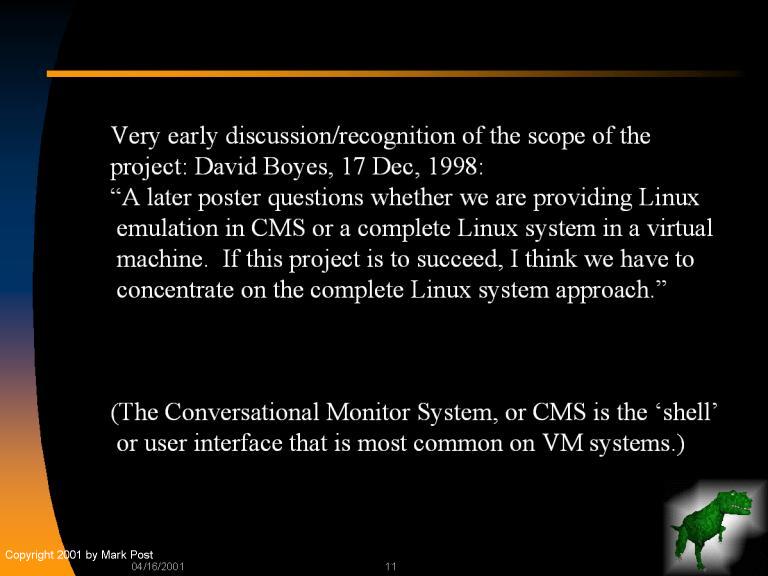 Very early discussion/recognition of the scope of the project: David Boyes, 17 Dec, 1998:
“A later poster questions whether we are providing Linux emulation in CMS or a complete Linux system in a virtual machine. If this project is to succeed, I think we have to concentrate on the complete Linux system approach.”

(The Conversational Monitor System, or CMS is the ‘shell’ or user interface that is most common on VM systems.)

Copyright 2001 by Mark Post
04/16/2001
11